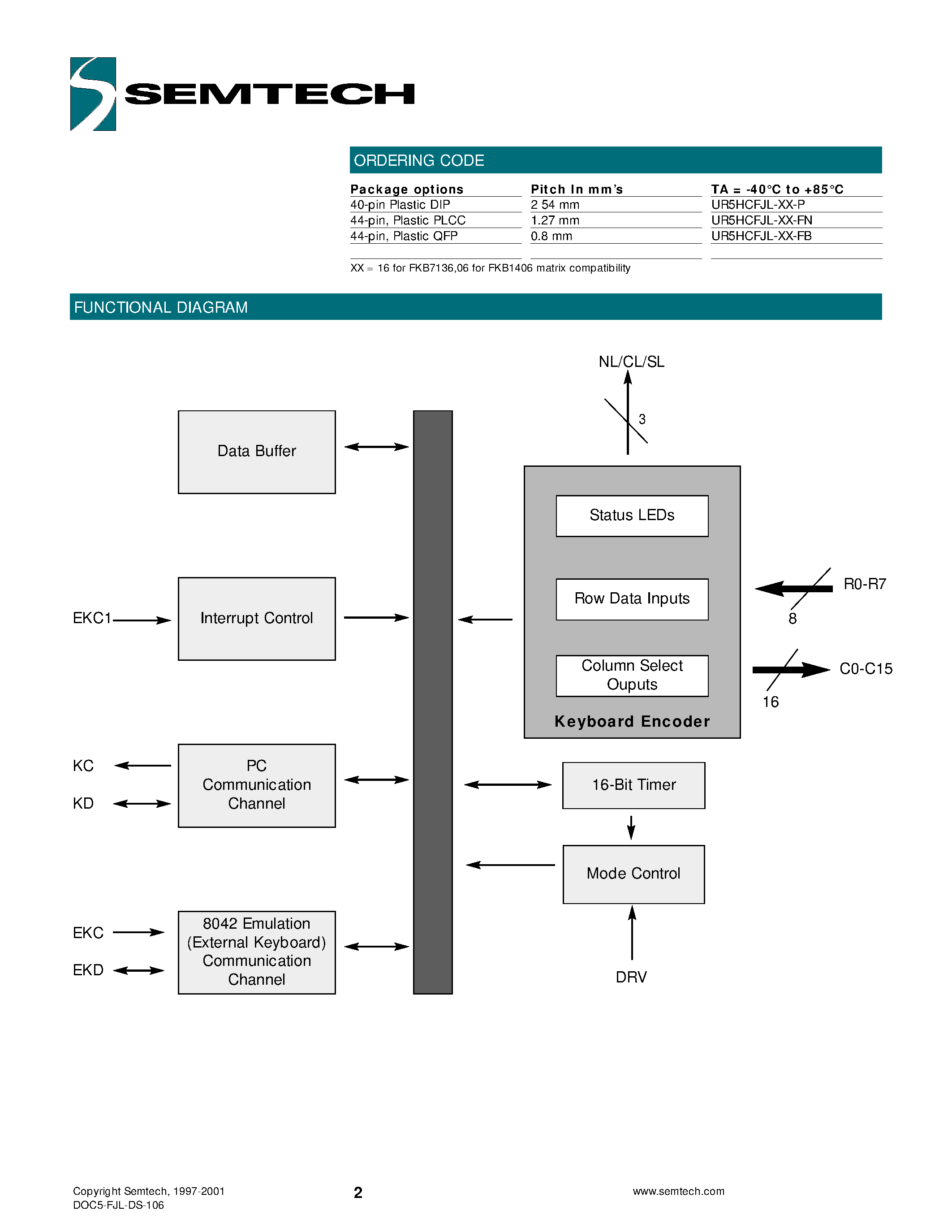 SEMTECH

ORDERING CODE

| Package options | Pitch In mm's | TA = -40°C to +85°C |
|---|---|---|
| 40-pin Plastic DIP | 2 54 mm | UR5HCFJL-XX-P |
| 44-pin, Plastic PLCC | 1.27 mm | UR5HCFJL-XX-FN |
| 44-pin, Plastic QFP | 0.8 mm | UR5HCFJL-XX-FB |

XX = 16 for FKB7136,06 for FKB1406 matrix compatibility

FUNCTIONAL DIAGRAM

NL/CL/SL

3

Data Buffer

Status LEDs

Row Data Inputs

R0-R7

8

EKC1

Interrupt Control

Column Select Ouputs

C0-C15

16

Keyboard Encoder

KC

KD

PC Communication Channel

16-Bit Timer

Mode Control

EKC

EKD

8042 Emulation (External Keyboard) Communication Channel

DRV

Copyright Semtech, 1997-2001
DOC5-FJL-DS-106

2

www.semtech.com